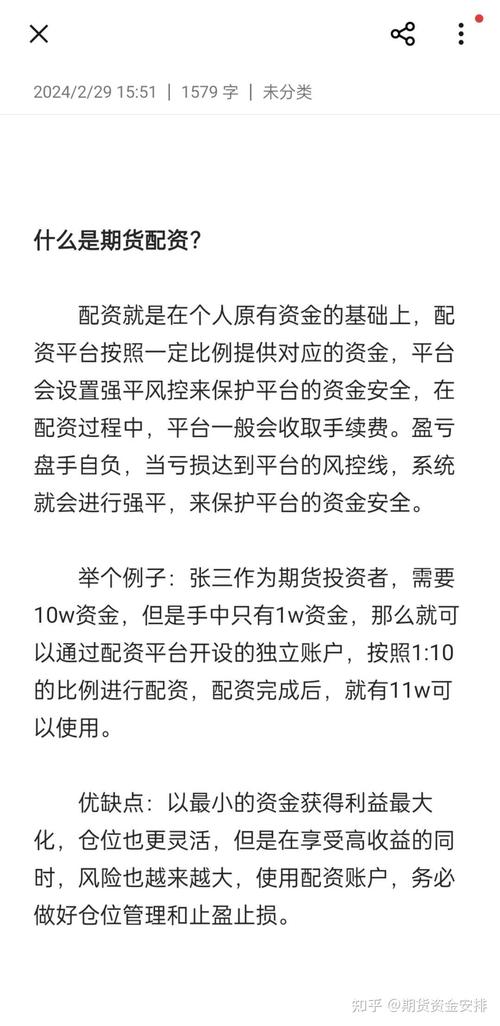 2024/2/29 15:51 | 1579 字 | 未分类

什么是期货配资?

配资就是在个人原有资金的基础上，配资平台按照一定比例提供对应的资金，平台会设置强平风控来保护平台的资金安全，在配资过程中，平台一般会收取手续费。盈亏盘手自负，当亏损达到平台的风控线，系统就会进行强平，来保护平台的资金安全。

举个例子：张三作为期货投资者，需要10w资金，但是手中只有1w资金，那么就可以通过配资平台开设的独立账户，按照1:10的比例进行配资，配资完成后，就有11w可以使用。

优缺点：以最小的资金获得利益最大化，仓位也更灵活，但是在享受高收益的同时，风险也越来越大，使用配资账户，务必做好仓位管理和止盈止损。

知乎 @期货资金安排